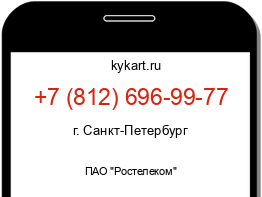 kykart.ru

+7 (812) 696-99-77

г. Санкт-Петербург

ПАО "Ростелеком"